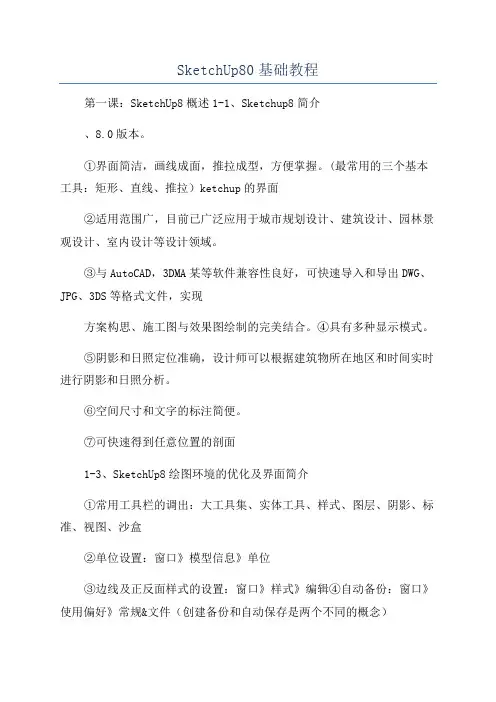 SketchUp80 基础教程

第一课：SketchUp8 概述 1-1、Sketchup8 简介

、8.0 版本。

①界面简洁，画线成面，推拉成型，方便掌握。（最常用的三个基本工具：矩形、直线、推拉）ketchup 的界面

②适用范围广，目前已广泛应用于城市规划设计、建筑设计、园林景观设计、室内设计等设计领域。

③与 AutoCAD，3DMA 某等软件兼容性良好，可快速导入和导出 DWG、JPG、3DS 等格式文件，实现

方案构思、施工图与效果图绘制的完美结合。④具有多种显示模式。

⑤阴影和日照定位准确，设计师可以根据建筑物所在地区和时间实时进行阴影和日照分析。

⑥空间尺寸和文字的标注简便。

⑦可快速得到任意位置的剖面

1-3、SketchUp8 绘图环境的优化及界面简介

①常用工具栏的调出：大工具集、实体工具、样式、图层、阴影、标准、视图、沙盒

②单位设置：窗口》模型信息》单位

③边线及正反面样式的设置：窗口》样式》编辑④自动备份：窗口》使用偏好》常规&文件（创建备份和自动保存是两个不同的概念）